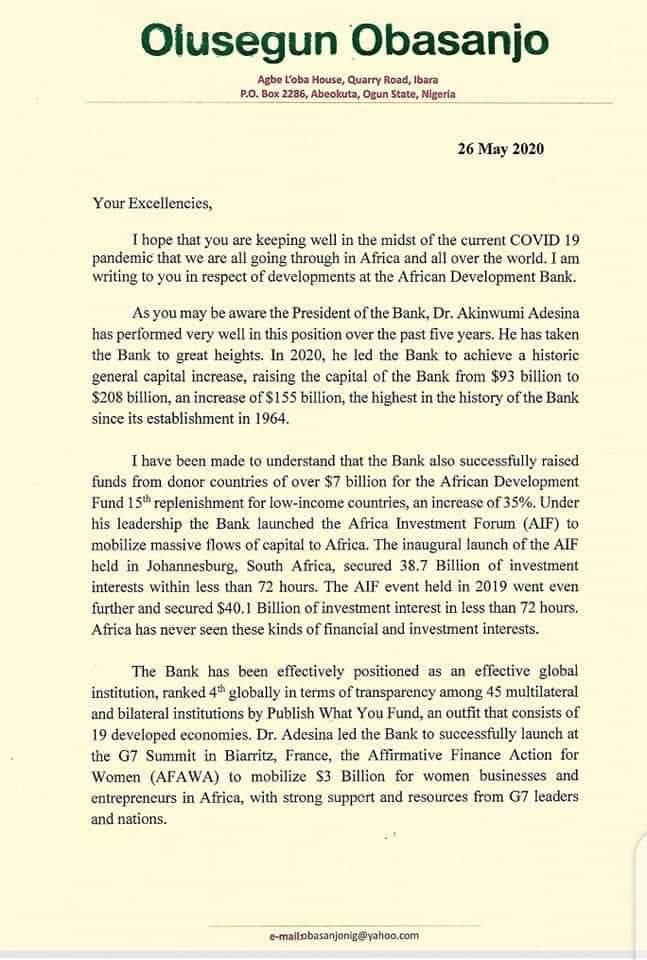 Olusegun Obasanjo

Agbe L'oba House, Quarry Road, Ibara
P.O. Box 2286, Abeokuta, Ogun State, Nigeria

26 May 2020

Your Excellencies,

I hope that you are keeping well in the midst of the current COVID 19 pandemic that we are all going through in Africa and all over the world. I am writing to you in respect of developments at the African Development Bank.

As you may be aware the President of the Bank, Dr. Akinwumi Adesina has performed very well in this position over the past five years. He has taken the Bank to great heights. In 2020, he led the Bank to achieve a historic general capital increase, raising the capital of the Bank from \$93 billion to \$208 billion, an increase of \$155 billion, the highest in the history of the Bank since its establishment in 1964.

I have been made to understand that the Bank also successfully raised funds from donor countries of over \$7 billion for the African Development Fund 15$^{th}$ replenishment for low-income countries, an increase of 35%. Under his leadership the Bank launched the Africa Investment Forum (AIF) to mobilize massive flows of capital to Africa. The inaugural launch of the AIF held in Johannesburg, South Africa, secured 38.7 Billion of investment interests within less than 72 hours. The AIF event held in 2019 went even further and secured \$40.1 Billion of investment interest in less than 72 hours. Africa has never seen these kinds of financial and investment interests.

The Bank has been effectively positioned as an effective global institution, ranked 4$^{th}$ globally in terms of transparency among 45 multilateral and bilateral institutions by Publish What You Fund, an outfit that consists of 19 developed economies. Dr. Adesina led the Bank to successfully launch at the G7 Summit in Biarritz, France, the Affirmative Finance Action for Women (AFAWA) to mobilize \$3 Billion for women businesses and entrepreneurs in Africa, with strong support and resources from G7 leaders and nations.

e-mail:obasanjonig@yahoo.com